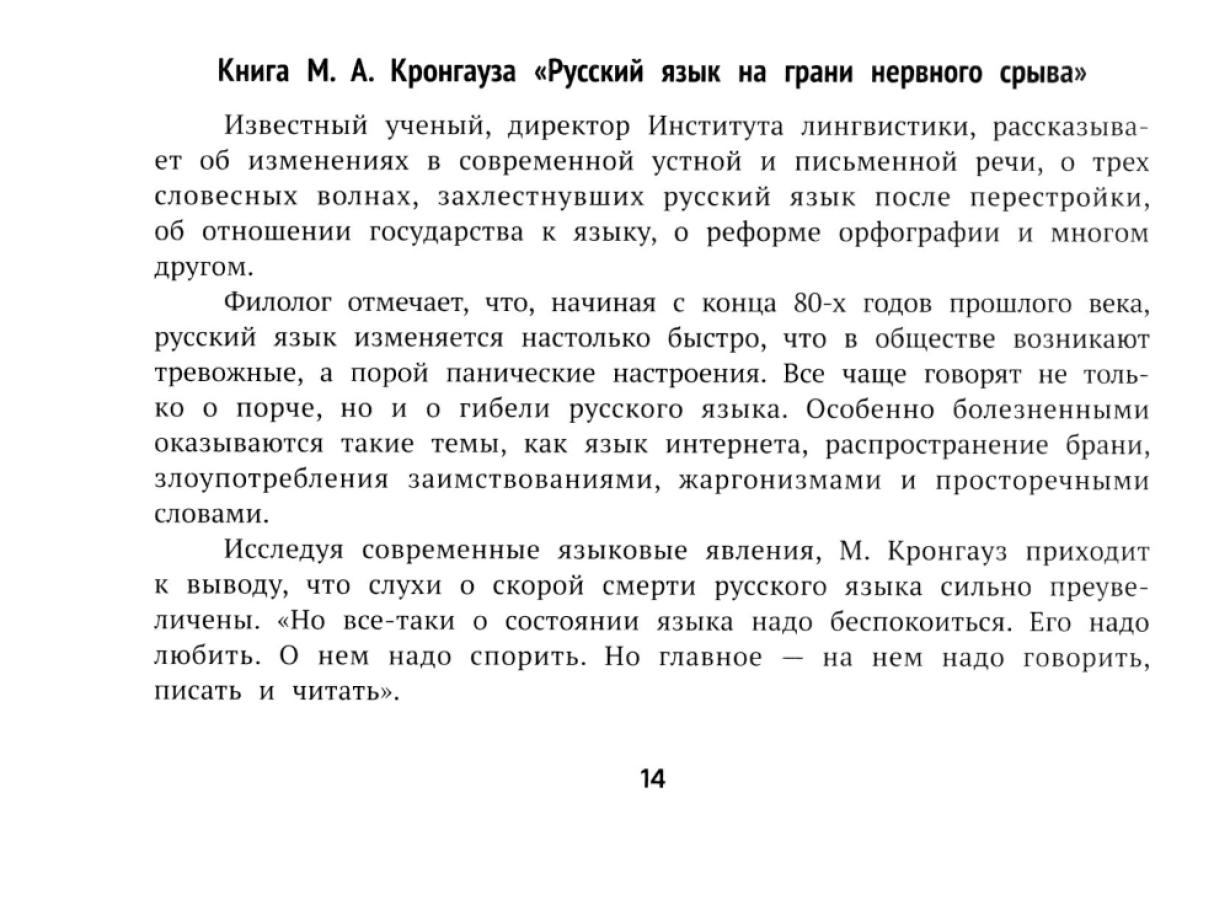 Книга М. А. Кронгауза «Русский язык на грани нервного срыва»

Известный ученый, директор Института лингвистики, рассказывает об изменениях в современной устной и письменной речи, о трех словесных волнах, захлестнувших русский язык после перестройки, об отношении государства к языку, о реформе орфографии и многом другом.

Филолог отмечает, что, начиная с конца 80-х годов прошлого века, русский язык изменяется настолько быстро, что в обществе возникают тревожные, а порой панические настроения. Все чаще говорят не только о порче, но и о гибели русского языка. Особенно болезненными оказываются такие темы, как язык интернета, распространение брани, злоупотребления заимствованиями, жаргонизмами и просторечными словами.

Исследуя современные языковые явления, М. Кронгауз приходит к выводу, что слухи о скорой смерти русского языка сильно преувеличены. «Но все-таки о состоянии языка надо беспокоиться. Его надо любить. О нем надо спорить. Но главное — на нем надо говорить, писать и читать».

14